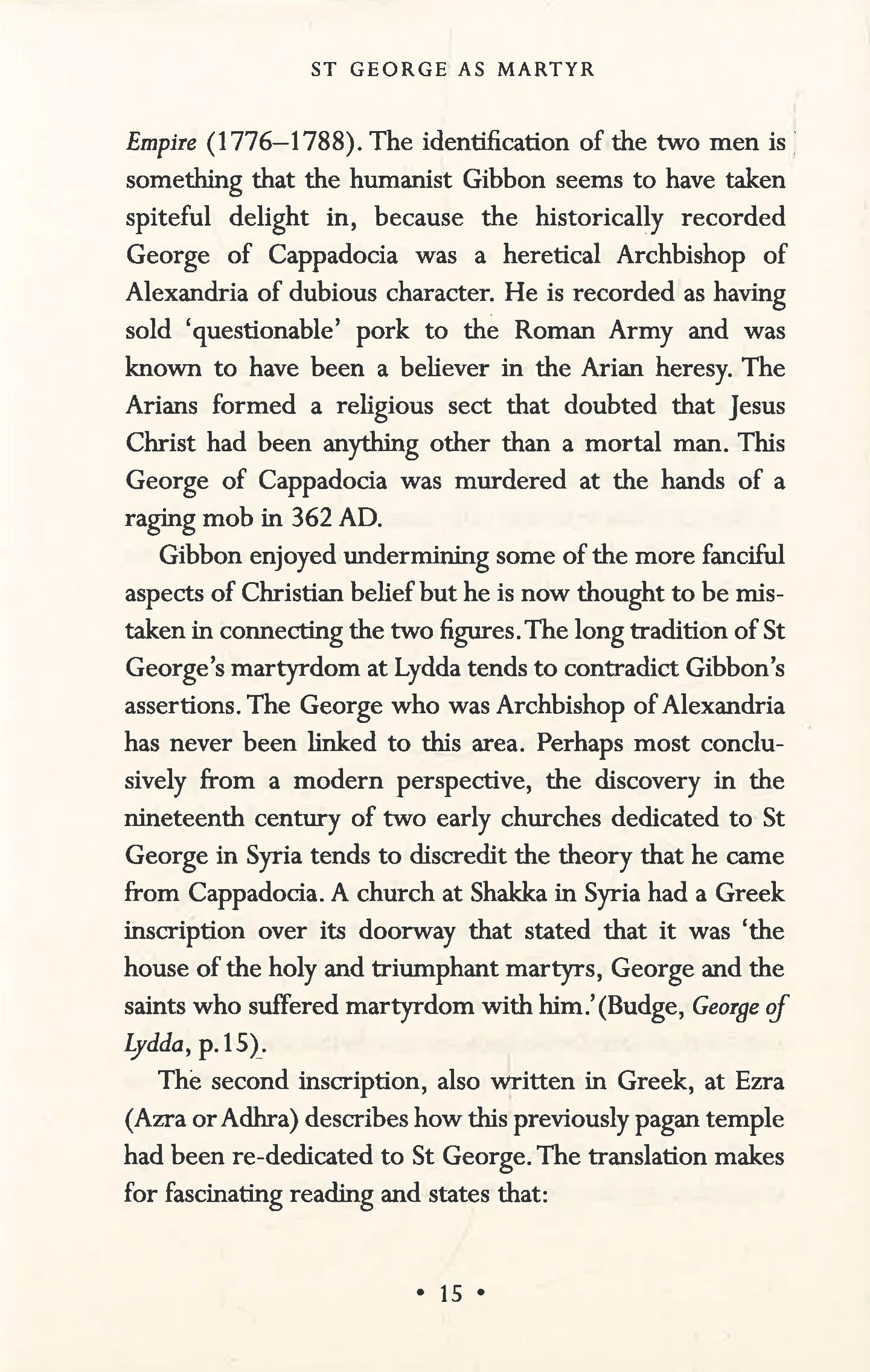 ST GEORGE AS MARTYR

Empire (1776–1788). The identification of the two men is something that the humanist Gibbon seems to have taken spiteful delight in, because the historically recorded George of Cappadocia was a heretical Archbishop of Alexandria of dubious character. He is recorded as having sold 'questionable' pork to the Roman Army and was known to have been a believer in the Arian heresy. The Arians formed a religious sect that doubted that Jesus Christ had been anything other than a mortal man. This George of Cappadocia was murdered at the hands of a raging mob in 362 AD.

Gibbon enjoyed undermining some of the more fanciful aspects of Christian belief but he is now thought to be mistaken in connecting the two figures. The long tradition of St George's martyrdom at Lydda tends to contradict Gibbon's assertions. The George who was Archbishop of Alexandria has never been linked to this area. Perhaps most conclusively from a modern perspective, the discovery in the nineteenth century of two early churches dedicated to St George in Syria tends to discredit the theory that he came from Cappadocia. A church at Shakka in Syria had a Greek inscription over its doorway that stated that it was 'the house of the holy and triumphant martyrs, George and the saints who suffered martyrdom with him.' (Budge, George of Lydda, p.15).

The second inscription, also written in Greek, at Ezra (Azra or Adhra) describes how this previously pagan temple had been re-dedicated to St George. The translation makes for fascinating reading and states that:

• 15 •